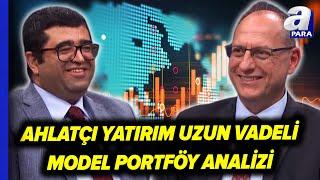 a PARA

AHLATÇI YATIRIM UZUN VADELİ MODEL PORTFÖY ANALİZİ